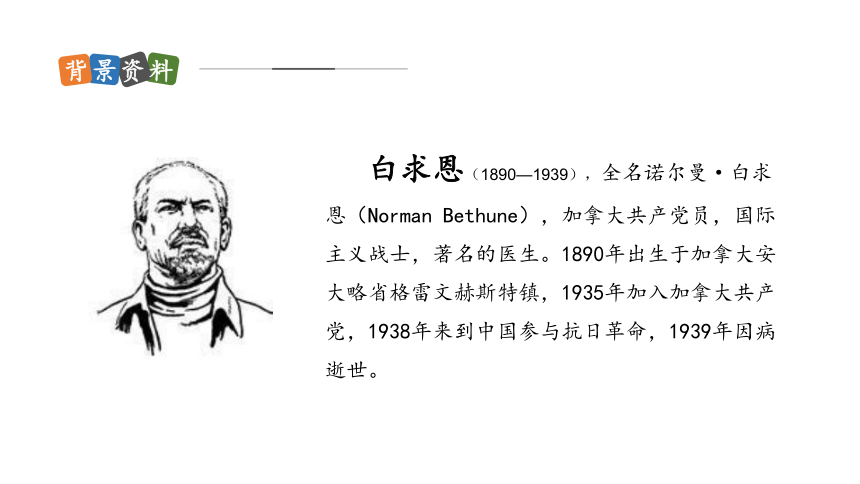 背景资料

白求恩（1890—1939），全名诺尔曼·白求恩（Norman Bethune），加拿大共产党员，国际主义战士，著名的医生。1890年出生于加拿大安大略省格雷文赫斯特镇，1935年加入加拿大共产党，1938年来到中国参与抗日革命，1939年因病逝世。